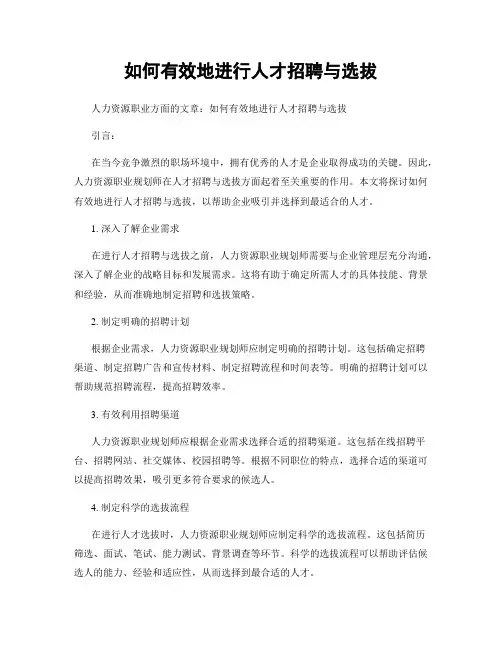 如何有效地进行人才招聘与选拔

人力资源职业方面的文章：如何有效地进行人才招聘与选拔

引言：

在当今竞争激烈的职场环境中，拥有优秀的人才是企业取得成功的关键。因此，人力资源职业规划师在人才招聘与选拔方面起着至关重要的作用。本文将探讨如何有效地进行人才招聘与选拔，以帮助企业吸引并选择到最适合的人才。

1. 深入了解企业需求

在进行人才招聘与选拔之前，人力资源职业规划师需要与企业管理层充分沟通，深入了解企业的战略目标和发展需求。这将有助于确定所需人才的具体技能、背景和经验，从而准确地制定招聘和选拔策略。

2. 制定明确的招聘计划

根据企业需求，人力资源职业规划师应制定明确的招聘计划。这包括确定招聘渠道、制定招聘广告和宣传材料、制定招聘流程和时间表等。明确的招聘计划可以帮助规范招聘流程，提高招聘效率。

3. 有效利用招聘渠道

人力资源职业规划师应根据企业需求选择合适的招聘渠道。这包括在线招聘平台、招聘网站、社交媒体、校园招聘等。根据不同职位的特点，选择合适的渠道可以提高招聘效果，吸引更多符合要求的候选人。

4. 制定科学的选拔流程

在进行人才选拔时，人力资源职业规划师应制定科学的选拔流程。这包括简历筛选、面试、笔试、能力测试、背景调查等环节。科学的选拔流程可以帮助评估候选人的能力、经验和适应性，从而选择到最合适的人才。